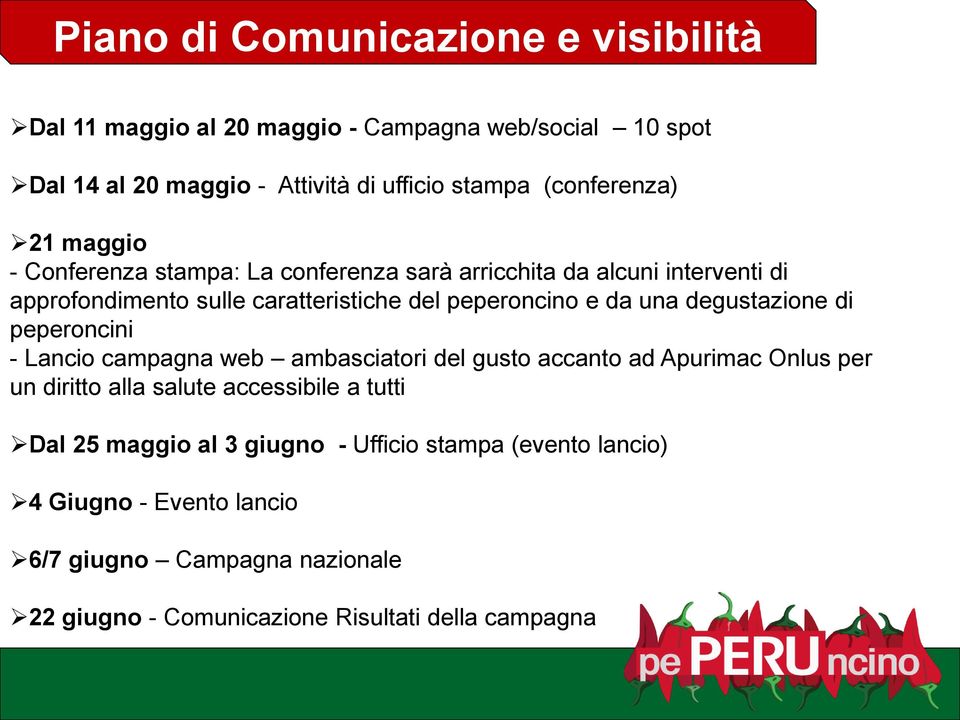 Piano di Comunicazione e visibilità

➢Dal 11 maggio al 20 maggio - Campagna web/social – 10 spot

➢Dal 14 al 20 maggio - Attività di ufficio stampa (conferenza)

➢21 maggio
- Conferenza stampa: La conferenza sarà arricchita da alcuni interventi di approfondimento sulle caratteristiche del peperoncino e da una degustazione di peperoncini
- Lancio campagna web – ambasciatori del gusto accanto ad Apurimac Onlus per un diritto alla salute accessibile a tutti

➢Dal 25 maggio al 3 giugno - Ufficio stampa (evento lancio)

➢4 Giugno - Evento lancio

➢6/7 giugno – Campagna nazionale

➢22 giugno - Comunicazione Risultati della campagna

pePERUncino